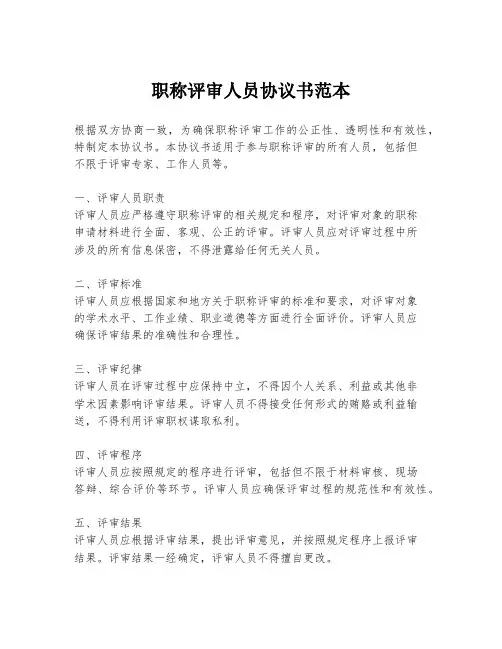 职称评审人员协议书范本

根据双方协商一致，为确保职称评审工作的公正性、透明性和有效性，特制定本协议书。本协议书适用于参与职称评审的所有人员，包括但不限于评审专家、工作人员等。

一、评审人员职责
评审人员应严格遵守职称评审的相关规定和程序，对评审对象的职称申请材料进行全面、客观、公正的评审。评审人员应对评审过程中所涉及的所有信息保密，不得泄露给任何无关人员。

二、评审标准
评审人员应根据国家和地方关于职称评审的标准和要求，对评审对象的学术水平、工作业绩、职业道德等方面进行全面评价。评审人员应确保评审结果的准确性和合理性。

三、评审纪律
评审人员在评审过程中应保持中立，不得因个人关系、利益或其他非学术因素影响评审结果。评审人员不得接受任何形式的贿赂或利益输送，不得利用评审职权谋取私利。

四、评审程序
评审人员应按照规定的程序进行评审，包括但不限于材料审核、现场答辩、综合评价等环节。评审人员应确保评审过程的规范性和有效性。

五、评审结果
评审人员应根据评审结果，提出评审意见，并按照规定程序上报评审结果。评审结果一经确定，评审人员不得擅自更改。